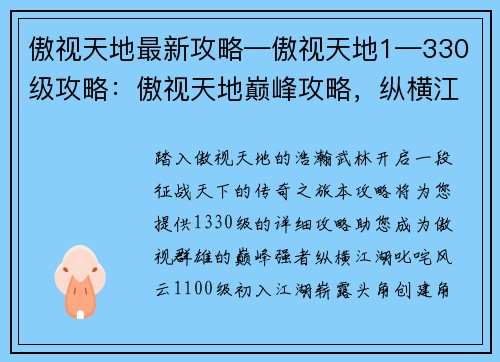 傲视天地最新攻略—傲视天地1—330级攻略：傲视天地巅峰攻略，纵横江

踏入傲视天地的浩瀚武林开启一段征战天下的传奇之旅本攻略将为您提供1330级的详细攻略助您成为傲视群雄的巅峰强者纵横江湖叱咤风云1100级初入江湖崭露头角创建角